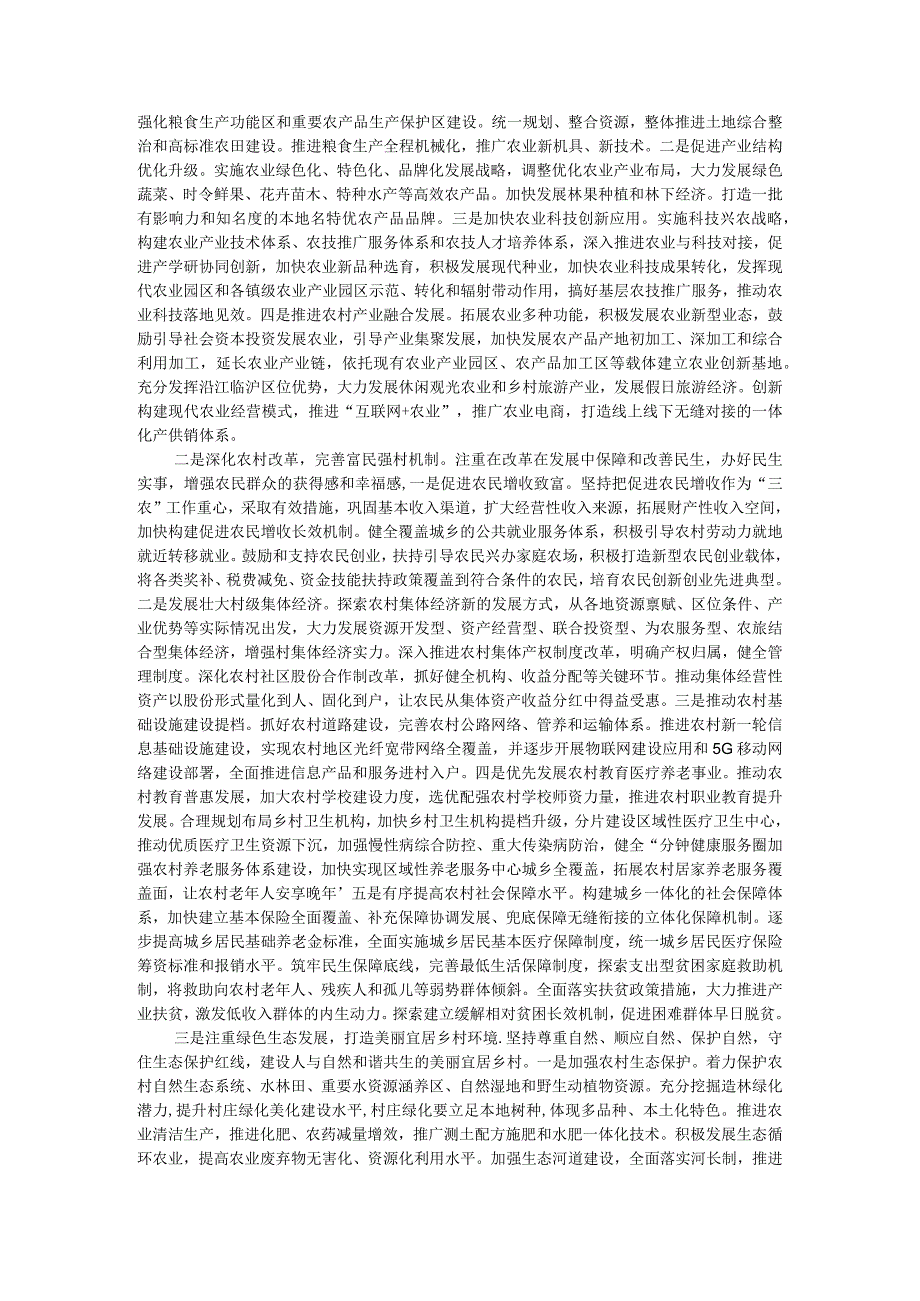 强化粮食生产功能区和重要农产品生产保护区建设。统一规划、整合资源，整体推进土地综合整治和高标准农田建设。推进粮食生产全程机械化，推广农业新机具、新技术。二是促进产业结构优化升级。实施农业绿色化、特色化、品牌化发展战略，调整优化农业产业布局，大力发展绿色蔬菜、时令鲜果、花卉苗木、特种水产等高效农产品。加快发展林果种植和林下经济。打造一批有影响力和知名度的本地名特优农产品品牌。三是加快农业科技创新应用。实施科技兴农战略，构建农业产业技术体系、农技推广服务体系和农技人才培养体系，深入推进农业与科技对接，促进产学研协同创新，加快农业新品种选育，积极发展现代种业，加快农业科技成果转化，发挥现代农业园区和各镇级农业产业园区示范、转化和辐射带动作用，搞好基层农技推广服务，推动农业科技落地见效。四是推进农村产业融合发展。拓展农业多种功能，积极发展农业新型业态，鼓励引导社会资本投资发展农业，引导产业集聚发展，加快发展农产品产地初加工、深加工和综合利用加工，延长农业产业链，依托现有农业产业园区、农产品加工区等载体建立农业创新基地。充分发挥沿江临沪区位优势，大力发展休闲观光农业和乡村旅游产业，发展假日旅游经济。创新构建现代农业经营模式，推进“互联网+农业”，推广农业电商，打造线上线下无缝对接的一体化产供销体系。

二是深化农村改革，完善富民强村机制。注重在改革在发展中保障和改善民生，办好民生实事，增强农民群众的获得感和幸福感，一是促进农民增收致富。坚持把促进农民增收作为“三农”工作重心，采取有效措施，巩固基本收入渠道，扩大经营性收入来源，拓展财产性收入空间，加快构建促进农民增收长效机制。健全覆盖城乡的公共就业服务体系，积极引导农村劳动力就地就近转移就业。鼓励和支持农民创业，扶持引导农民兴办家庭农场，积极打造新型农民创业载体，将各类奖补、税费减免、资金技能扶持政策覆盖到符合条件的农民，培育农民创新创业先进典型。二是发展壮大村级集体经济。探索农村集体经济新的发展方式，从各地资源禀赋、区位条件、产业优势等实际情况出发，大力发展资源开发型、资产经营型、联合投资型、为农服务型、农旅结合型集体经济，增强村集体经济实力。深入推进农村集体产权制度改革，明确产权归属，健全管理制度。深化农村社区股份合作制改革，抓好健全机构、收益分配等关键环节。推动集体经营性资产以股份形式量化到人、固化到户，让农民从集体资产收益分红中得益受惠。三是推动农村基础设施建设提档。抓好农村道路建设，完善农村公路网络、管养和运输体系。推进农村新一轮信息基础设施建设，实现农村地区光纤宽带网络全覆盖，并逐步开展物联网建设应用和5G移动网络建设部署，全面推进信息产品和服务进村入户。四是优先发展农村教育医疗养老事业。推动农村教育普惠发展，加大农村学校建设力度，选优配强农村学校师资力量，推进农村职业教育提升发展。合理规划布局乡村卫生机构，加快乡村卫生机构提档升级，分片建设区域性医疗卫生中心，推动优质医疗卫生资源下沉，加强慢性病综合防控、重大传染病防治，健全“分钟健康服务圈加强农村养老服务体系建设，加快实现区域性养老服务中心城乡全覆盖，拓展农村居家养老服务覆盖面，让农村老年人安享晚年’五是有序提高农村社会保障水平。构建城乡一体化的社会保障体系，加快建立基本保险全面覆盖、补充保障协调发展、兜底保障无缝衔接的立体化保障机制。逐步提高城乡居民基础养老金标准，全面实施城乡居民基本医疗保障制度，统一城乡居民医疗保险筹资标准和报销水平。筑牢民生保障底线，完善最低生活保障制度，探索支出型贫困家庭救助机制，将救助向农村老年人、残疾人和孤儿等弱势群体倾斜。全面落实扶贫政策措施，大力推进产业扶贫，激发低收入群体的内生动力。探索建立缓解相对贫困长效机制，促进困难群体早日脱贫。

三是注重绿色生态发展，打造美丽宜居乡村环境.坚持尊重自然、顺应自然、保护自然，守住生态保护红线，建设人与自然和谐共生的美丽宜居乡村。一是加强农村生态保护。着力保护农村自然生态系统、水林田、重要水资源涵养区、自然湿地和野生动植物资源。充分挖掘造林绿化潜力，提升村庄绿化美化建设水平，村庄绿化要立足本地树种，体现多品种、本土化特色。推进农业清洁生产，推进化肥、农药减量增效，推广测土配方施肥和水肥一体化技术。积极发展生态循环农业，提高农业废弃物无害化、资源化利用水平。加强生态河道建设，全面落实河长制，推进